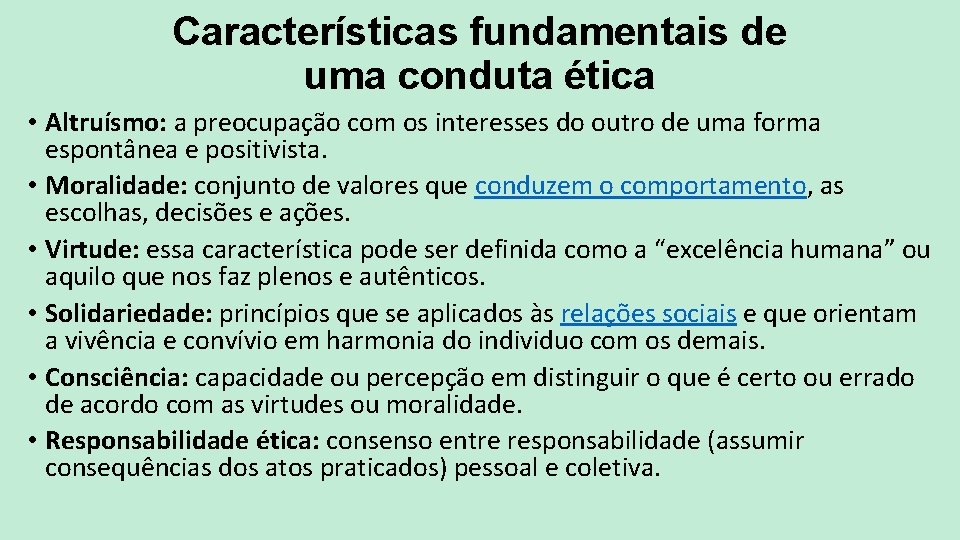 Características fundamentais de uma conduta ética

• Altruísmo: a preocupação com os interesses do outro de uma forma espontânea e positivista.
• Moralidade: conjunto de valores que conduzem o comportamento, as escolhas, decisões e ações.
• Virtude: essa característica pode ser definida como a “excelência humana” ou aquilo que nos faz plenos e autênticos.
• Solidariedade: princípios que se aplicados às relações sociais e que orientam a vivência e convívio em harmonia do individuo com os demais.
• Consciência: capacidade ou percepção em distinguir o que é certo ou errado de acordo com as virtudes ou moralidade.
• Responsabilidade ética: consenso entre responsabilidade (assumir consequências dos atos praticados) pessoal e coletiva.